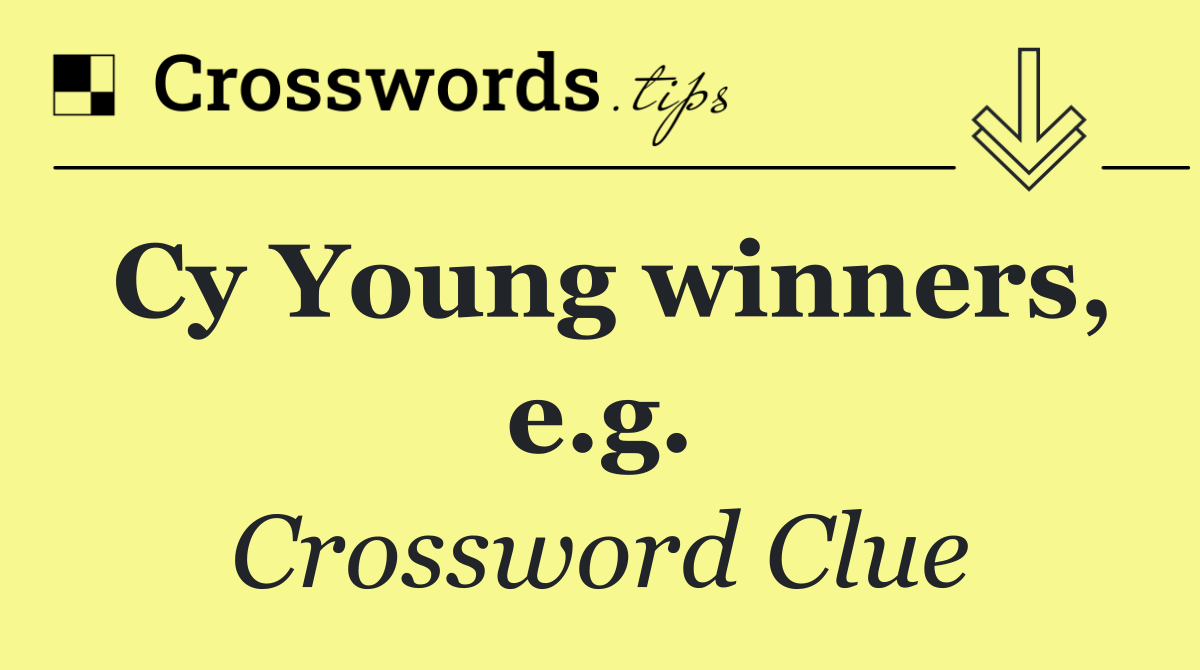 Crosswords.tips

Cy Young winners, e.g.

Crossword Clue